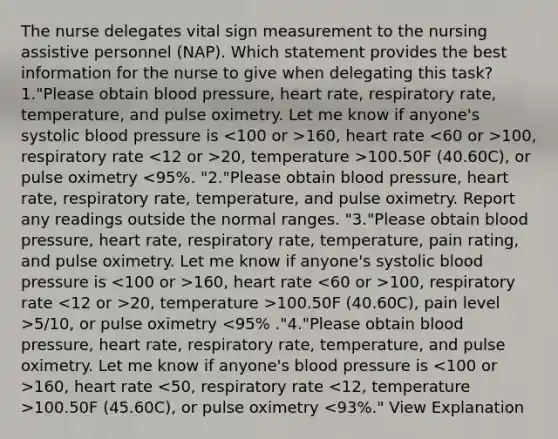 The nurse delegates vital sign measurement to the nursing assistive personnel (NAP). Which statement provides the best information for the nurse to give when delegating this task? 1."Please obtain blood pressure, heart rate, respiratory rate, temperature, and pulse oximetry. Let me know if anyone's systolic blood pressure is <100 or >160, heart rate <60 or >100, respiratory rate <12 or >20, temperature >100.50F (40.60C), or pulse oximetry <95%. "2."Please obtain blood pressure, heart rate, respiratory rate, temperature, and pulse oximetry. Report any readings outside the normal ranges. "3."Please obtain blood pressure, heart rate, respiratory rate, temperature, pain rating, and pulse oximetry. Let me know if anyone's systolic blood pressure is <100 or >160, heart rate <60 or >100, respiratory rate <12 or >20, temperature >100.50F (40.60C), pain level >5/10, or pulse oximetry <95% ."4."Please obtain blood pressure, heart rate, respiratory rate, temperature, and pulse oximetry. Let me know if anyone's blood pressure is <100 or >160, heart rate <50, respiratory rate <12, temperature >100.50F (45.60C), or pulse oximetry <93%." View Explanation